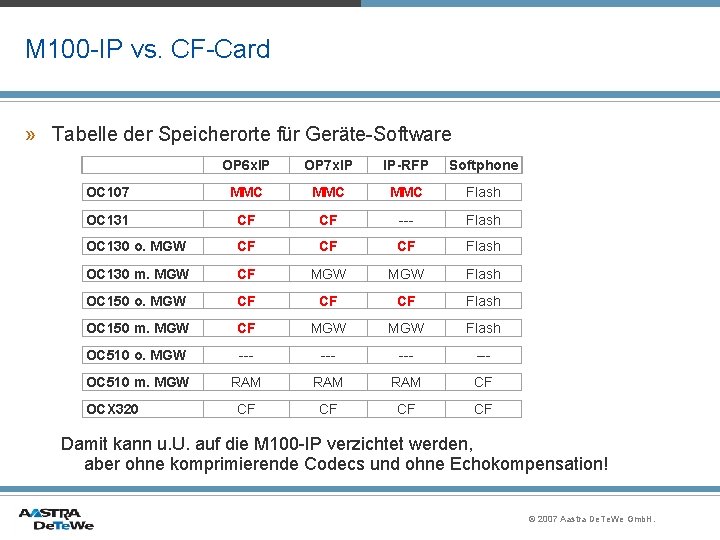 M100-IP vs. CF-Card

» Tabelle der Speicherorte für Geräte-Software

| | OP6xIP | OP7xIP | IP-RFP | Softphone |
|---|---|---|---|---|
| OC107 | MMC | MMC | MMC | Flash |
| OC131 | CF | CF | --- | Flash |
| OC130 o. MGW | CF | CF | CF | Flash |
| OC130 m. MGW | CF | MGW | MGW | Flash |
| OC150 o. MGW | CF | CF | CF | Flash |
| OC150 m. MGW | CF | MGW | MGW | Flash |
| OC510 o. MGW | --- | --- | --- | --- |
| OC510 m. MGW | RAM | RAM | RAM | CF |
| OCX320 | CF | CF | CF | CF |

Damit kann u.U. auf die M100-IP verzichtet werden, aber ohne komprimierende Codecs und ohne Echokompensation!

AASTRA DeTeWe

© 2007 Aastra DeTeWe GmbH.